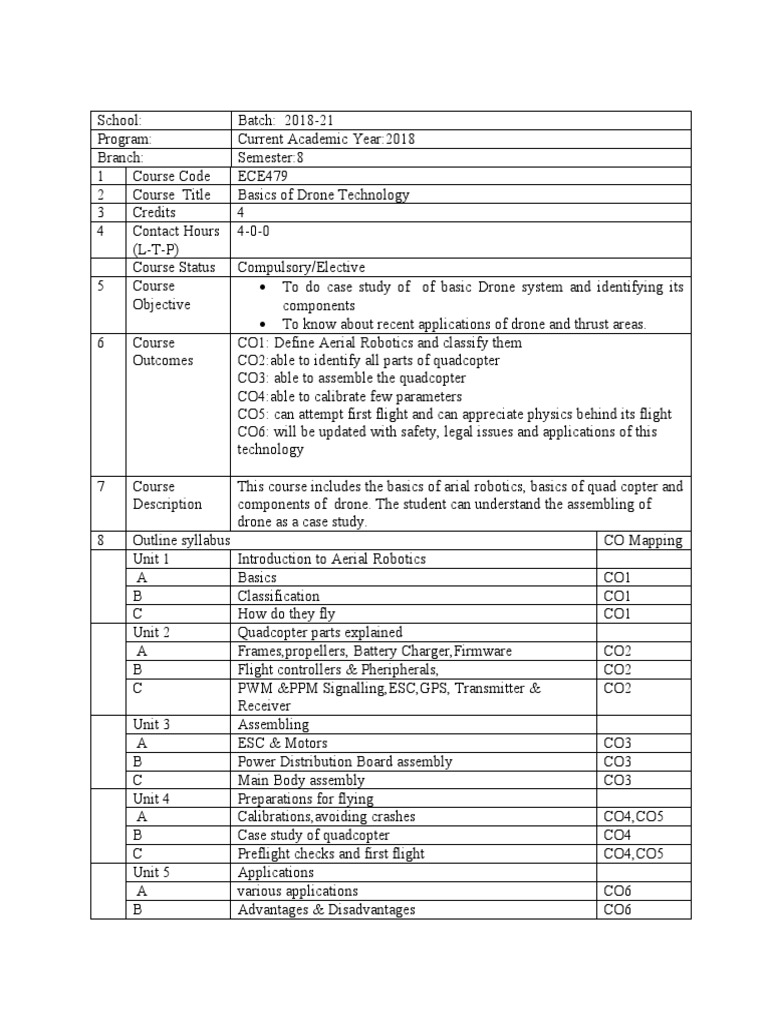 | School: | | Batch: 2018-21 | |
|---|---|---|---|
| Program: | | Current Academic Year:2018 | |
| Branch: | | Semester:8 | |
| 1 | Course Code | ECE479 | |
| 2 | Course Title | Basics of Drone Technology | |
| 3 | Credits | 4 | |
| 4 | Contact Hours (L-T-P) | 4-0-0 | |
| | Course Status | Compulsory/Elective | |
| 5 | Course Objective | • To do case study of of basic Drone system and identifying its components • To know about recent applications of drone and thrust areas. | |
| 6 | Course Outcomes | CO1: Define Aerial Robotics and classify them CO2:able to identify all parts of quadcopter CO3: able to assemble the quadcopter CO4:able to calibrate few parameters CO5: can attempt first flight and can appreciate physics behind its flight CO6: will be updated with safety, legal issues and applications of this technology | |
| 7 | Course Description | This course includes the basics of arial robotics, basics of quad copter and components of drone. The student can understand the assembling of drone as a case study. | |
| 8 | Outline syllabus | | CO Mapping |
| | Unit 1 | Introduction to Aerial Robotics | |
| | A | Basics | CO1 |
| | B | Classification | CO1 |
| | C | How do they fly | CO1 |
| | Unit 2 | Quadcopter parts explained | |
| | A | Frames,propellers, Battery Charger,Firmware | CO2 |
| | B | Flight controllers & Pheripherals, | CO2 |
| | C | PWM &PPM Signalling,ESC,GPS, Transmitter & Receiver | CO2 |
| | Unit 3 | Assembling | |
| | A | ESC & Motors | CO3 |
| | B | Power Distribution Board assembly | CO3 |
| | C | Main Body assembly | CO3 |
| | Unit 4 | Preparations for flying | |
| | A | Calibrations,avoiding crashes | CO4,CO5 |
| | B | Case study of quadcopter | CO4 |
| | C | Preflight checks and first flight | CO4,CO5 |
| | Unit 5 | Applications | |
| | A | various applications | CO6 |
| | B | Advantages & Disadvantages | CO6 |